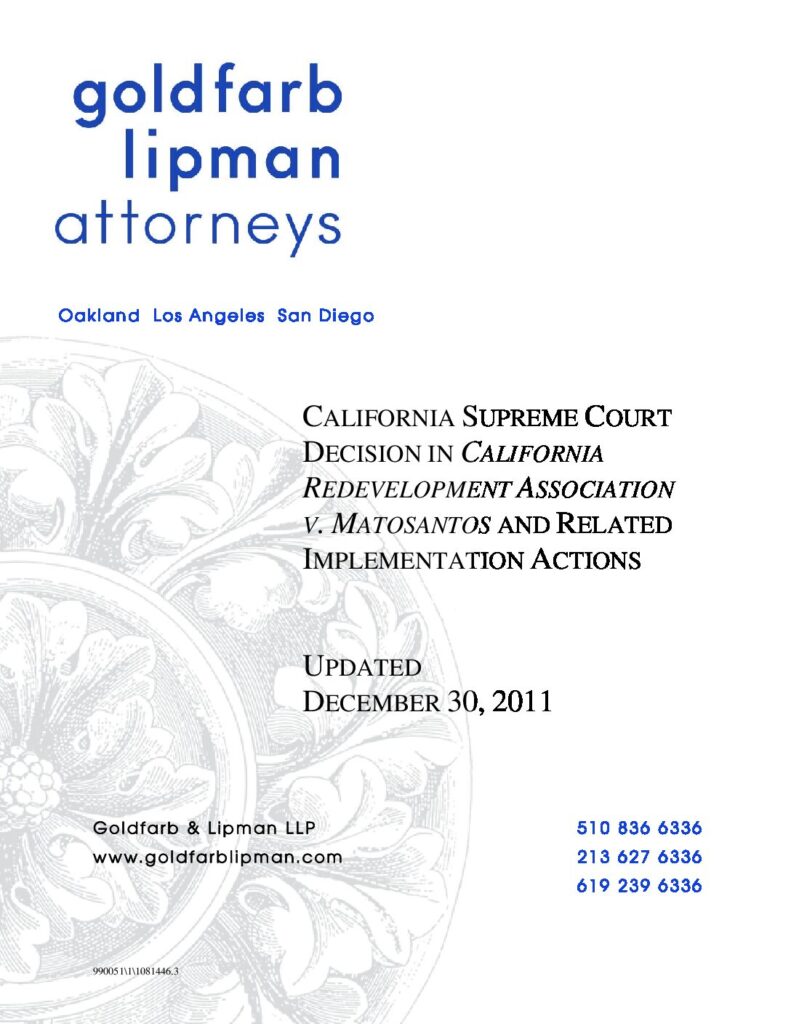 goldfarb
lipman
attorneys

Oakland Los Angeles San Diego

CALIFORNIA SUPREME COURT DECISION IN CALIFORNIA REDEVELOPMENT ASSOCIATION V. MATOSANTOS AND RELATED IMPLEMENTATION ACTIONS

UPDATED
DECEMBER 30, 2011

Goldfarb & Lipman LLP
www.goldfarblipman.com

510 836 6336
213 627 6336
619 239 6336

990051\1\1081446.3